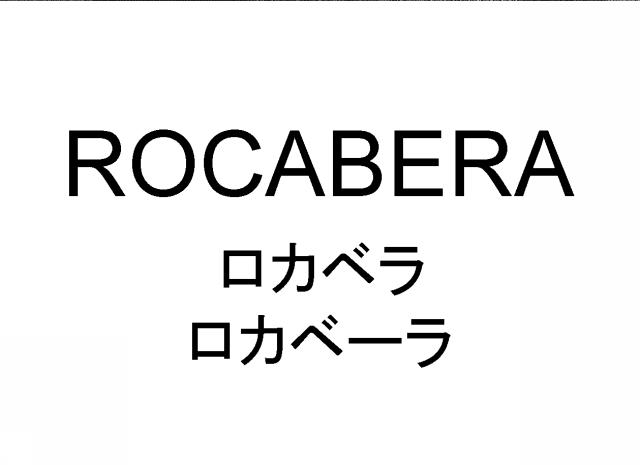 ROCABERA
ロカベラ
ロカベーラ